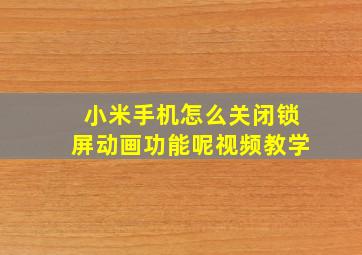 小米手机怎么关闭锁屏动画功能呢视频教学